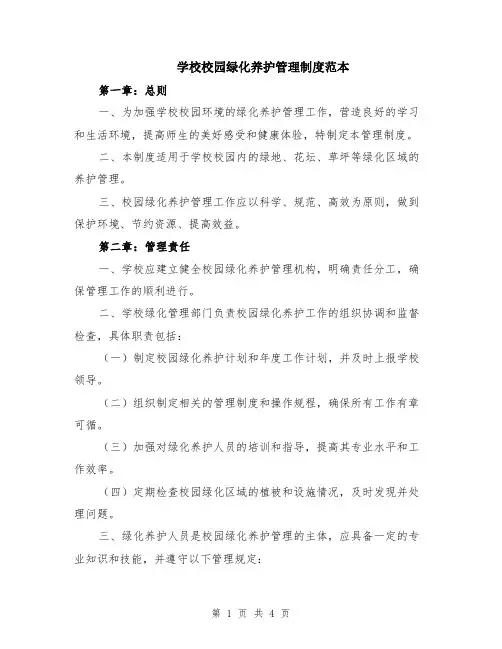 学校校园绿化养护管理制度范本

第一章：总则

一、为加强学校校园环境的绿化养护管理工作，营造良好的学习和生活环境，提高师生的美好感受和健康体验，特制定本管理制度。

二、本制度适用于学校校园内的绿地、花坛、草坪等绿化区域的养护管理。

三、校园绿化养护管理工作应以科学、规范、高效为原则，做到保护环境、节约资源、提高效益。

第二章：管理责任

一、学校应建立健全校园绿化养护管理机构，明确责任分工，确保管理工作的顺利进行。

二、学校绿化管理部门负责校园绿化养护工作的组织协调和监督检查，具体职责包括：

（一）制定校园绿化养护计划和年度工作计划，并及时上报学校领导。

（二）组织制定相关的管理制度和操作规程，确保所有工作有章可循。

（三）加强对绿化养护人员的培训和指导，提高其专业水平和工作效率。

（四）定期检查校园绿化区域的植被和设施情况，及时发现并处理问题。

三、绿化养护人员是校园绿化养护管理的主体，应具备一定的专业知识和技能，并遵守以下管理规定：

第 1 页 共 4 页